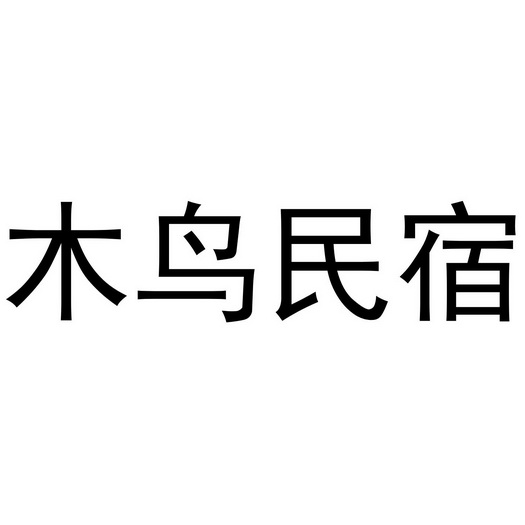 木鸟民宿